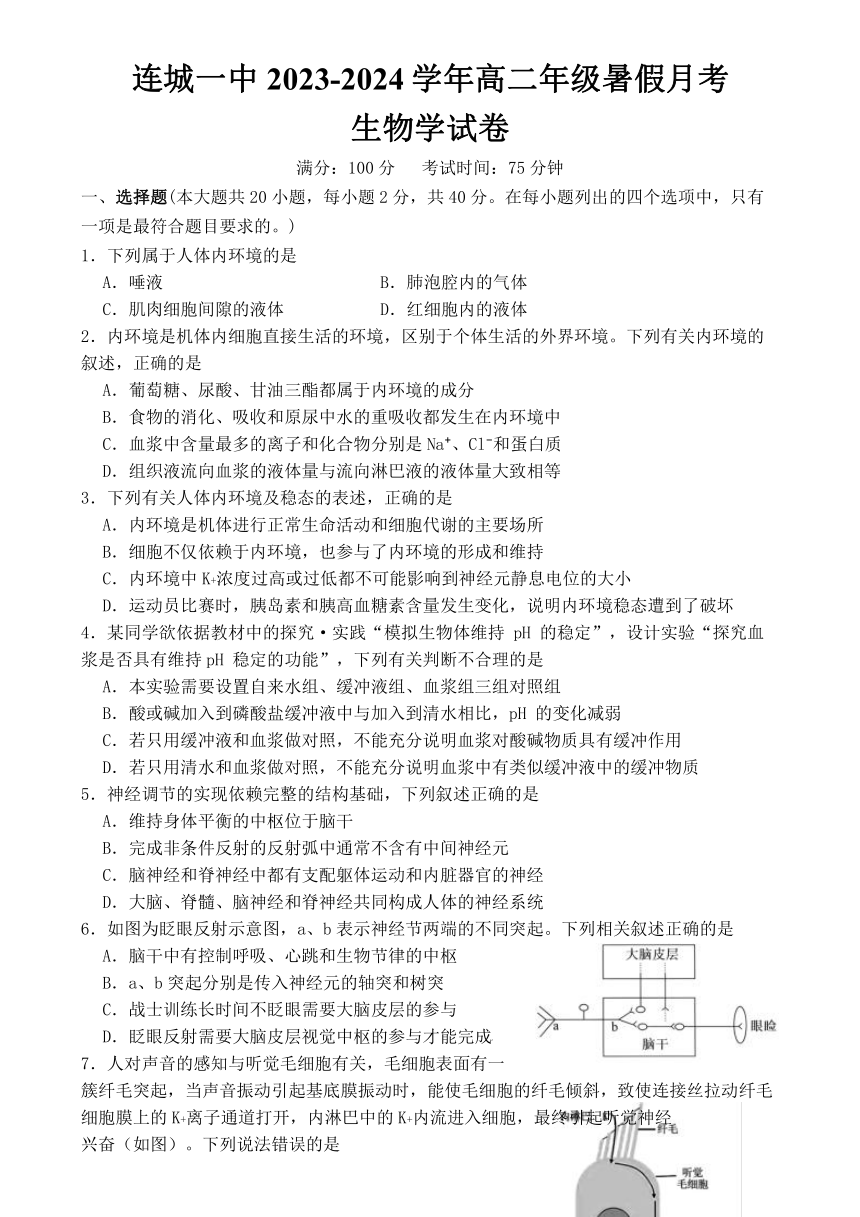 连城一中 2023-2024 学年高二年级暑假月考
生物学试卷

满分：100 分　考试时间：75 分钟

一、选择题(本大题共 20 小题，每小题 2 分，共 40 分。在每小题列出的四个选项中，只有一项是最符合题目要求的。)

1．下列属于人体内环境的是
A．唾液　B．肺泡腔内的气体
C．肌肉细胞间隙的液体　D．红细胞内的液体

2．内环境是机体内细胞直接生活的环境，区别于个体生活的外界环境。下列有关内环境的叙述，正确的是
A．葡萄糖、尿酸、甘油三酯都属于内环境的成分
B．食物的消化、吸收和原尿中水的重吸收都发生在内环境中
C．血浆中含量最多的离子和化合物分别是 $Na^+$、$Cl^-$和蛋白质
D．组织液流向血浆的液体量与流向淋巴液的液体量大致相等

3．下列有关人体内环境及稳态的表述，正确的是
A．内环境是机体进行正常生命活动和细胞代谢的主要场所
B．细胞不仅依赖于内环境，也参与了内环境的形成和维持
C．内环境中 $K^+$浓度过高或过低都不可能影响到神经元静息电位的大小
D．运动员比赛时，胰岛素和胰高血糖素含量发生变化，说明内环境稳态遭到了破坏

4．某同学欲依据教材中的探究·实践“模拟生物体维持 pH 的稳定”，设计实验“探究血浆是否具有维持 pH 稳定的功能”，下列有关判断不合理的是
A．本实验需要设置自来水组、缓冲液组、血浆组三组对照组
B．酸或碱加入到磷酸盐缓冲液中与加入到清水相比，pH 的变化减弱
C．若只用缓冲液和血浆做对照，不能充分说明血浆对酸碱物质具有缓冲作用
D．若只用清水和血浆做对照，不能充分说明血浆中有类似缓冲液中的缓冲物质

5．神经调节的实现依赖完整的结构基础，下列叙述正确的是
A．维持身体平衡的中枢位于脑干
B．完成非条件反射的反射弧中通常不含有中间神经元
C．脑神经和脊神经中都有支配躯体运动和内脏器官的神经
D．大脑、脊髓、脑神经和脊神经共同构成人体的神经系统

6．如图为眨眼反射示意图，a、b 表示神经节两端的不同突起。下列相关叙述正确的是
A．脑干中有控制呼吸、心跳和生物节律的中枢
B．a、b 突起分别是传入神经元的轴突和树突
C．战士训练长时间不眨眼需要大脑皮层的参与
D．眨眼反射需要大脑皮层视觉中枢的参与才能完成

大脑皮层
a
b
脑干
眼睑

7．人对声音的感知与听觉毛细胞有关，毛细胞表面有一簇纤毛突起，当声音振动引起基底膜振动时，能使毛细胞的纤毛倾斜，致使连接丝拉动纤毛细胞膜上的 $K^+$离子通道打开，内淋巴中的 $K^+$内流进入细胞，最终引起听觉神经兴奋（如图）。下列说法错误的是

纤毛
听觉毛细胞